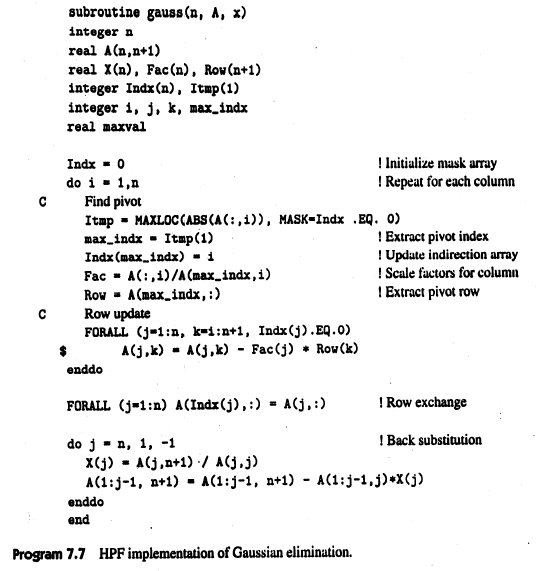 subroutine gauss(n, A, x)
integer n
real A(n,n+1)
real X(n), Fac(n), Row(n+1)
integer Indx(n), Itmp(1)
integer i, j, k, max_indx
real maxval

Indx = 0 ! Initialize mask array
do i = 1,n ! Repeat for each column
C Find pivot
Itmp = MAXLOC(ABS(A(:,i)), MASK=Indx .EQ. 0)
max_indx = Itmp(1) ! Extract pivot index
Indx(max_indx) = i ! Update indirection array
Fac = A(:,i)/A(max_indx,i) ! Scale factors for column
Row = A(max_indx,:) ! Extract pivot row
C Row update
FORALL (j=1:n, k=i:n+1, Indx(j).EQ.0)
$ A(j,k) = A(j,k) - Fac(j) * Row(k)
enddo

FORALL (j=1:n) A(Indx(j),:) = A(j,:) ! Row exchange

do j = n, 1, -1 ! Back substitution
X(j) = A(j,n+1) / A(j,j)
A(1:j-1, n+1) = A(1:j-1, n+1) - A(1:j-1,j)*X(j)
enddo
end

Program 7.7 HPF implementation of Gaussian elimination.